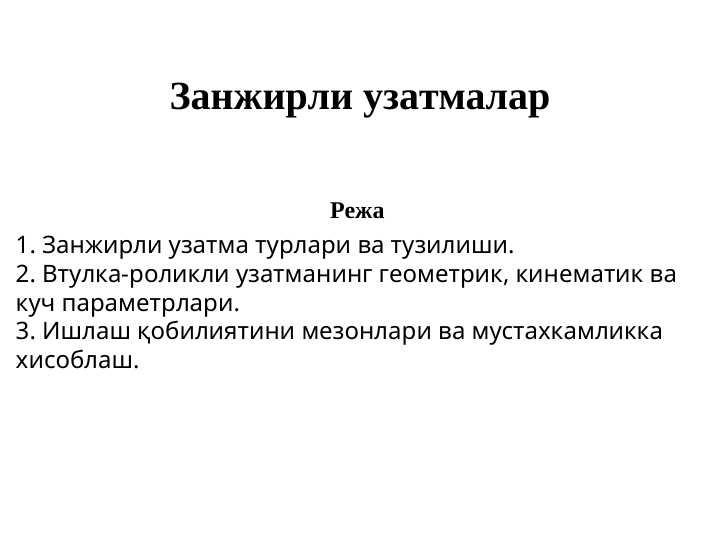 Занжирли узатмалар

Режа

1. Занжирли узатма турлари ва тузилиши.
2. Втулка-роликли узатманинг геометрик, кинематик ва куч параметрлари.
3. Ишлаш қобилиятини мезонлари ва мустахкамликка хисоблаш.